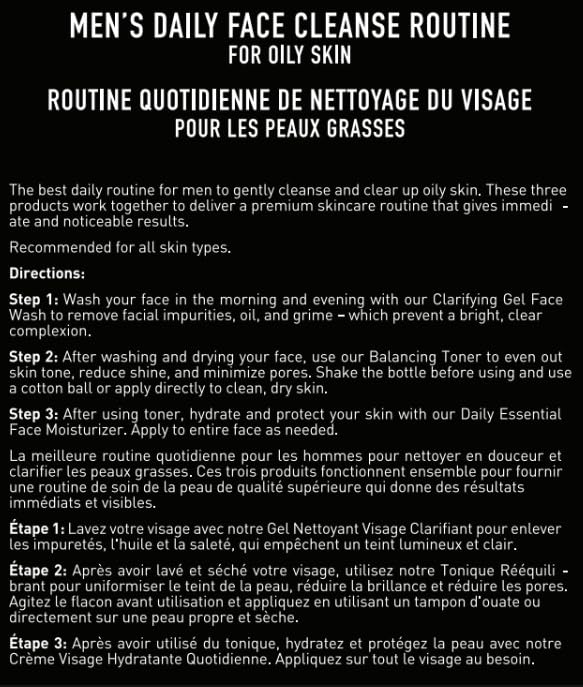 MEN'S DAILY FACE CLEANSE ROUTINE
FOR OILY SKIN

ROUTINE QUOTIDIENNE DE NETTOYAGE DU VISAGE
POUR LES PEAUX GRASSES

The best daily routine for men to gently cleanse and clear up oily skin. These three products work together to deliver a premium skincare routine that gives immediate and noticeable results.

Recommended for all skin types.

Directions:

Step 1: Wash your face in the morning and evening with our Clarifying Gel Face Wash to remove facial impurities, oil, and grime – which prevent a bright, clear complexion.

Step 2: After washing and drying your face, use our Balancing Toner to even out skin tone, reduce shine, and minimize pores. Shake the bottle before using and use a cotton ball or apply directly to clean, dry skin.

Step 3: After using toner, hydrate and protect your skin with our Daily Essential Face Moisturizer. Apply to entire face as needed.

La meilleure routine quotidienne pour les hommes pour nettoyer en douceur et clarifier les peaux grasses. Ces trois produits fonctionnent ensemble pour fournir une routine de soin de la peau de qualité supérieure qui donne des résultats immédiats et visibles.

Étape 1: Lavez votre visage avec notre Gel Nettoyant Visage Clarifiant pour enlever les impuretés, l'huile et la saleté, qui empêchent un teint lumineux et clair.

Étape 2: Après avoir lavé et séché votre visage, utilisez notre Tonique Rééquilibrant pour uniformiser le teint de la peau, réduire la brillance et réduire les pores. Agitez le flacon avant utilisation et appliquez en utilisant un tampon d'ouate ou directement sur une peau propre et sèche.

Étape 3: Après avoir utilisé du tonique, hydratez et protégez la peau avec notre Crème Visage Hydratante Quotidienne. Appliquez sur tout le visage au besoin.